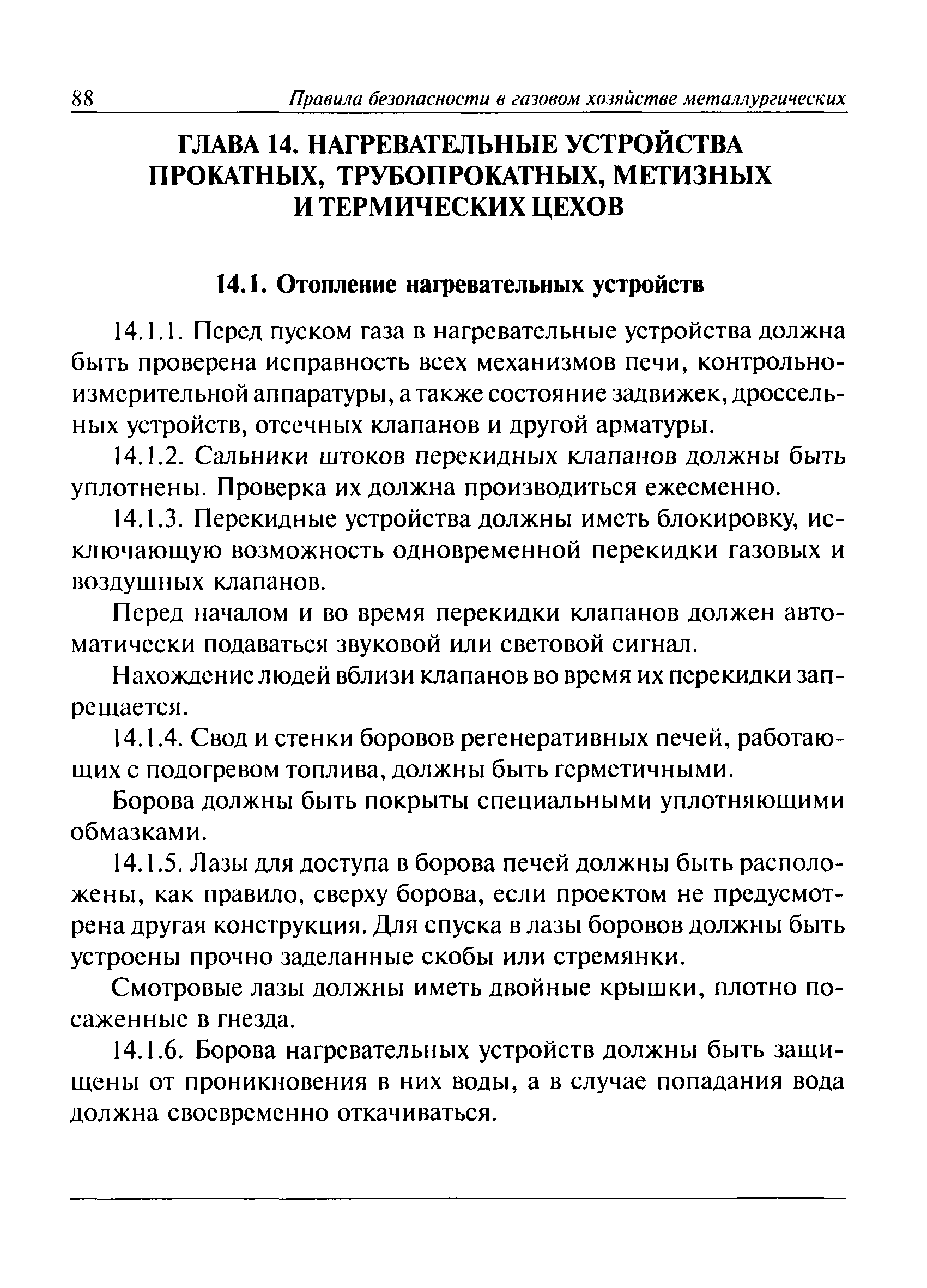 88 Правила безопасности в газовом хозяйстве металлургических

ГЛАВА 14. НАГРЕВАТЕЛЬНЫЕ УСТРОЙСТВА ПРОКАТНЫХ, ТРУБОПРОКАТНЫХ, МЕТИЗНЫХ И ТЕРМИЧЕСКИХ ЦЕХОВ

14.1. Отопление нагревательных устройств

14.1.1. Перед пуском газа в нагревательные устройства должна быть проверена исправность всех механизмов печи, контрольно-измерительной аппаратуры, а также состояние задвижек, дроссельных устройств, отсечных клапанов и другой арматуры.

14.1.2. Сальники штоков перекидных клапанов должны быть уплотнены. Проверка их должна производиться ежесменно.

14.1.3. Перекидные устройства должны иметь блокировку, исключающую возможность одновременной перекидки газовых и воздушных клапанов.

Перед началом и во время перекидки клапанов должен автоматически подаваться звуковой или световой сигнал.

Нахождение людей вблизи клапанов во время их перекидки запрещается.

14.1.4. Свод и стенки боровов регенеративных печей, работающих с подогревом топлива, должны быть герметичными.

Борова должны быть покрыты специальными уплотняющими обмазками.

14.1.5. Лазы для доступа в борова печей должны быть расположены, как правило, сверху борова, если проектом не предусмотрена другая конструкция. Для спуска в лазы боровов должны быть устроены прочно заделанные скобы или стремянки.

Смотровые лазы должны иметь двойные крышки, плотно посаженные в гнезда.

14.1.6. Борова нагревательных устройств должны быть защищены от проникновения в них воды, а в случае попадания вода должна своевременно откачиваться.